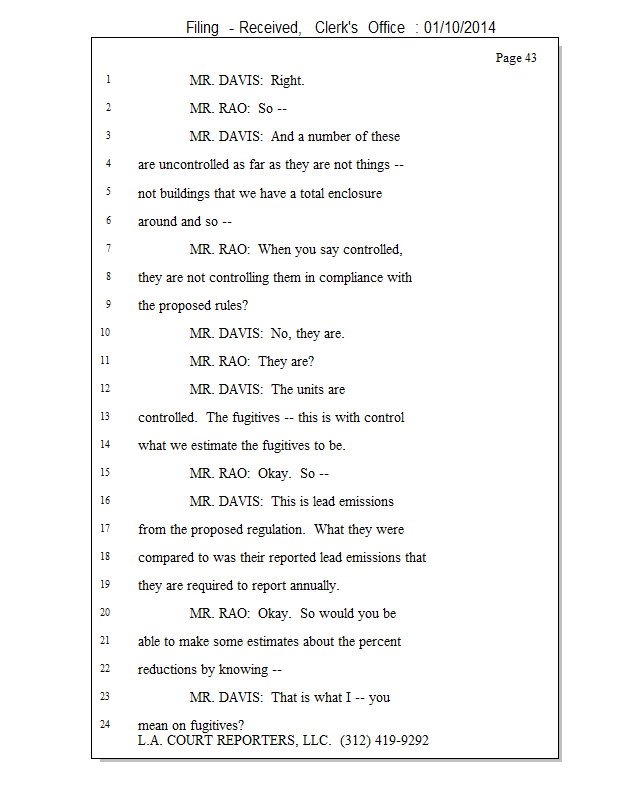 Filing - Received, Clerk's Office : 01/10/2014

Page 43

1 MR. DAVIS: Right.
2 MR. RAO: So --
3 MR. DAVIS: And a number of these
4 are uncontrolled as far as they are not things --
5 not buildings that we have a total enclosure
6 around and so --
7 MR. RAO: When you say controlled,
8 they are not controlling them in compliance with
9 the proposed rules?
10 MR. DAVIS: No, they are.
11 MR. RAO: They are?
12 MR. DAVIS: The units are
13 controlled. The fugitives -- this is with control
14 what we estimate the fugitives to be.
15 MR. RAO: Okay. So --
16 MR. DAVIS: This is lead emissions
17 from the proposed regulation. What they were
18 compared to was their reported lead emissions that
19 they are required to report annually.
20 MR. RAO: Okay. So would you be
21 able to make some estimates about the percent
22 reductions by knowing --
23 MR. DAVIS: That is what I -- you
24 mean on fugitives?

L.A. COURT REPORTERS, LLC. (312) 419-9292